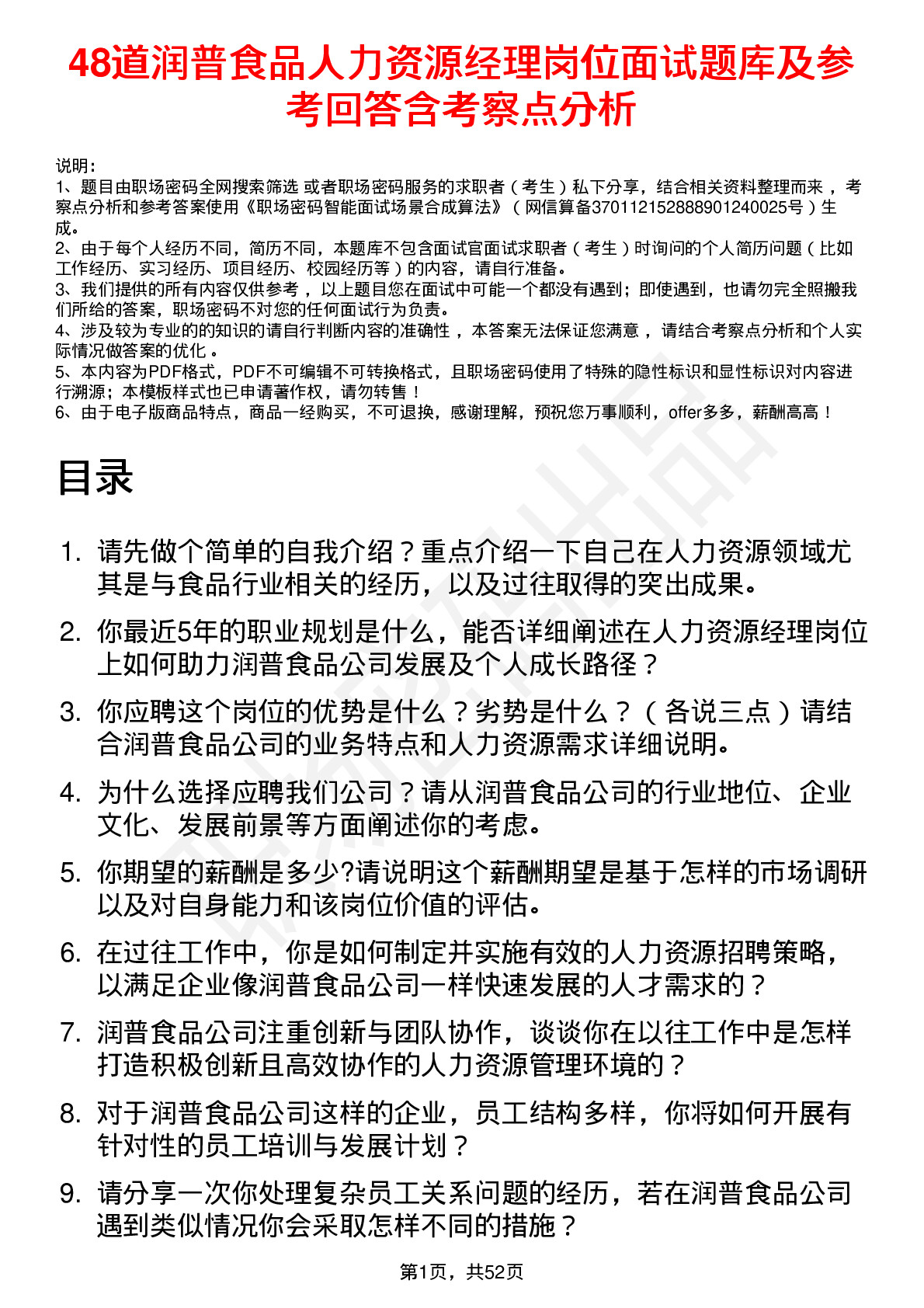 48道润普食品人力资源经理岗位面试题库及参考回答含考察点分析

说明：
1、题目由职场密码全网搜索筛选 或者职场密码服务的求职者（考生）私下分享，结合相关资料整理而来，考察点分析和参考答案使用《职场密码智能面试场景合成算法》（网信算备370112152888901240025号）生成。
2、由于每个人经历不同，简历不同，本题库不包含面试官面试求职者（考生）时询问的个人简历问题（比如工作经历、实习经历、项目经历、校园经历等）的内容，请自行准备。
3、我们提供的所有内容仅供参考，以上题目您在面试中可能一个都没有遇到；即使遇到，也请勿完全照搬我们所给的答案，职场密码不对您的任何面试行为负责。
4、涉及较为专业的的知识的请自行判断内容的准确性，本答案无法保证您满意，请结合考察点分析和个人实际情况做答案的优化。
5、本内容为PDF格式，PDF不可编辑不可转换格式，且职场密码使用了特殊的隐性标识和显性标识对内容进行溯源；本模板样式也已申请著作权，请勿转售！
6、由于电子版商品特点，商品一经购买，不可退换，感谢理解，预祝您万事顺利，offer多多，薪酬高高！

目录

1. 请先做个简单的自我介绍？重点介绍一下自己在人力资源领域尤其是与食品行业相关的经历，以及过往取得的突出成果。
2. 你最近5年的职业规划是什么，能否详细阐述在人力资源经理岗位上如何助力润普食品公司发展及个人成长路径？
3. 你应聘这个岗位的优势是什么？劣势是什么？（各说三点）请结合润普食品公司的业务特点和人力资源需求详细说明。
4. 为什么选择应聘我们公司？请从润普食品公司的行业地位、企业文化、发展前景等方面阐述你的考虑。
5. 你期望的薪酬是多少?请说明这个薪酬期望是基于怎样的市场调研以及对自身能力和该岗位价值的评估。
6. 在过往工作中，你是如何制定并实施有效的人力资源招聘策略，以满足企业像润普食品公司一样快速发展的人才需求的？
7. 润普食品公司注重创新与团队协作，谈谈你在以往工作中是怎样打造积极创新且高效协作的人力资源管理环境的？
8. 对于润普食品公司这样的企业，员工结构多样，你将如何开展有针对性的员工培训与发展计划？
9. 请分享一次你处理复杂员工关系问题的经历，若在润普食品公司遇到类似情况你会采取怎样不同的措施？

第1页，共52页